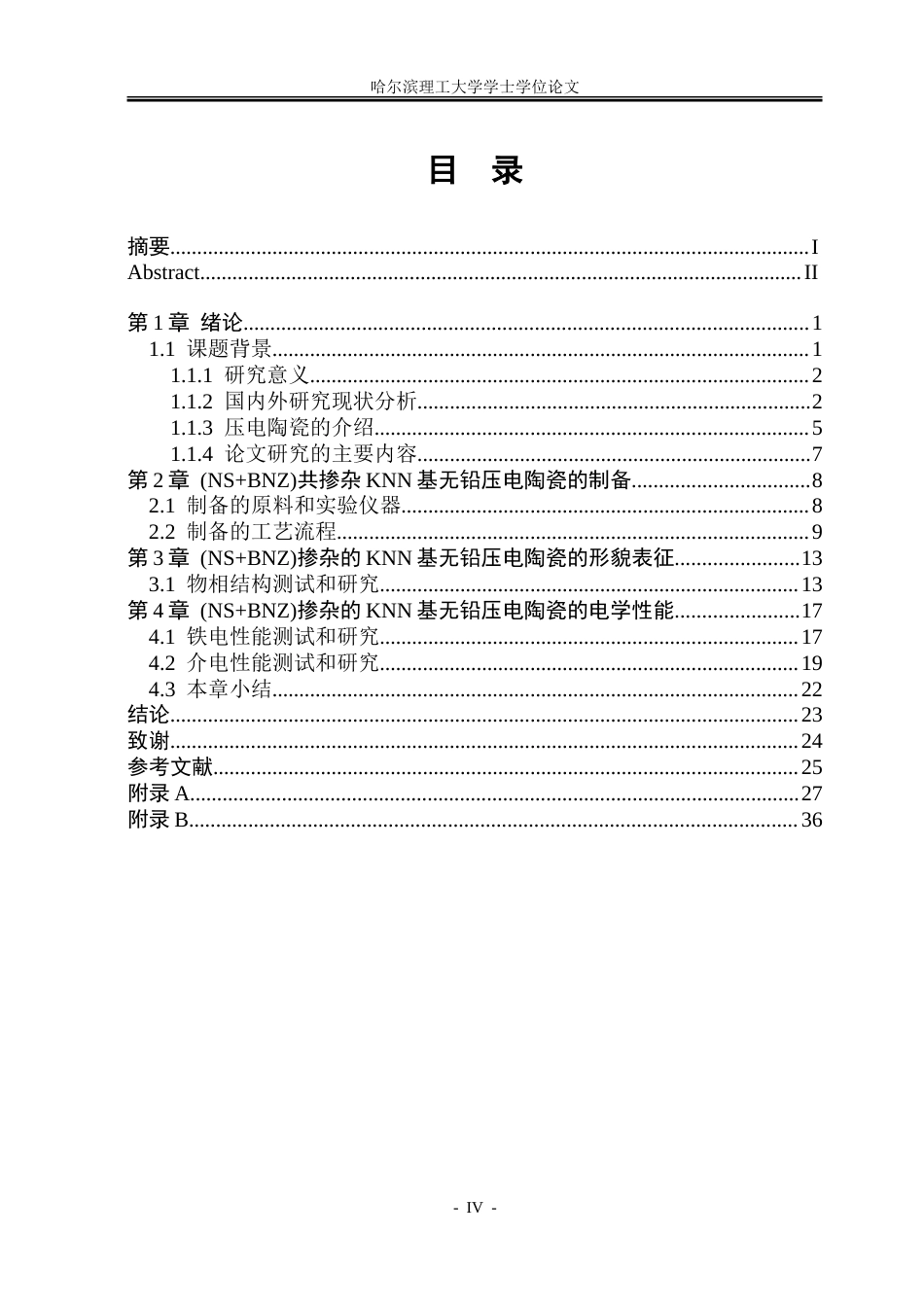 哈尔滨理工大学学士学位论文

目 录

摘要 I
Abstract II

第1章 绪论 1
1.1 课题背景 1
1.1.1 研究意义 2
1.1.2 国内外研究现状分析 2
1.1.3 压电陶瓷的介绍 5
1.1.4 论文研究的主要内容 7
第2章 (NS+BNZ)共掺杂KNN基无铅压电陶瓷的制备 8
2.1 制备的原料和实验仪器 8
2.2 制备的工艺流程 9
第3章 (NS+BNZ)掺杂的KNN基无铅压电陶瓷的形貌表征 13
3.1 物相结构测试和研究 13
第4章 (NS+BNZ)掺杂的KNN基无铅压电陶瓷的电学性能 17
4.1 铁电性能测试和研究 17
4.2 介电性能测试和研究 19
4.3 本章小结 22
结论 23
致谢 24
参考文献 25
附录A 27
附录B 36

- IV -